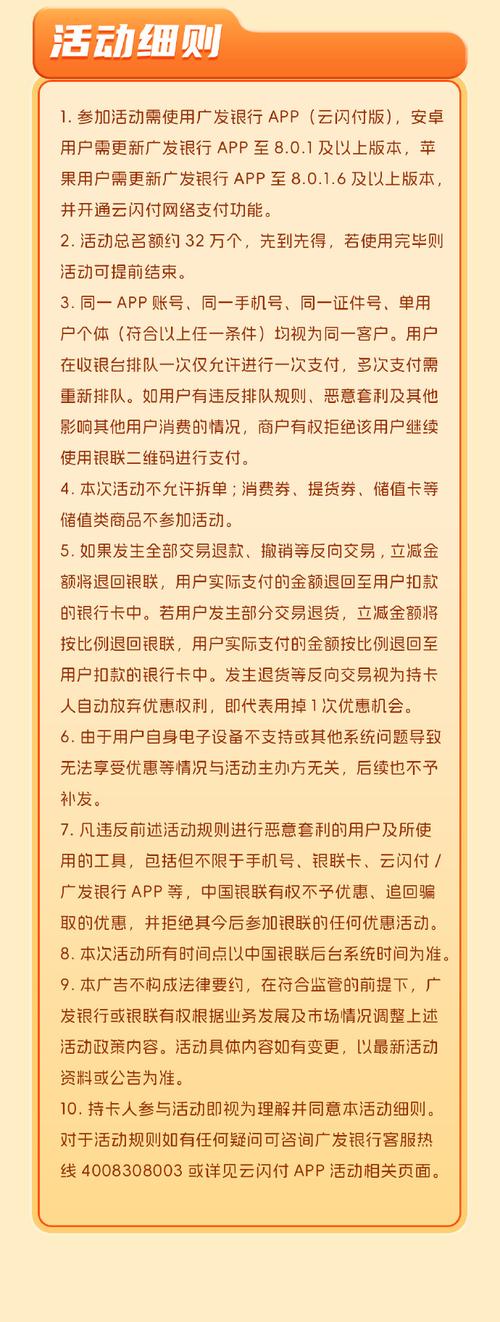 活动细则

1. 参加活动需使用广发银行 APP（云闪付版），安卓用户需更新广发银行 APP 至 8.0.1 及以上版本，苹果用户需更新广发银行 APP 至 8.0.1.6 及以上版本，并开通云闪付网络支付功能。
2. 活动总名额约 32 万个，先到先得，若使用完毕则活动可提前结束。
3. 同一 APP 账号、同一手机号、同一证件号、单用户个体（符合以上任一条件）均视为同一客户。用户在收银台排队一次仅允许进行一次支付，多次支付需重新排队。如用户有违反排队规则、恶意套利及其他影响其他用户消费的情况，商户有权拒绝该用户继续使用银联二维码进行支付。
4. 本次活动不允许拆单；消费券、提货券、储值卡等储值类商品不参加活动。
5. 如果发生全部交易退款、撤销等反向交易，立减金额将退回银联，用户实际支付的金额退回至用户扣款的银行卡中。若用户发生部分交易退货，立减金额将按比例退回银联，用户实际支付的金额按比例退回至用户扣款的银行卡中。发生退货等反向交易视为持卡人自动放弃优惠权利，即代表用掉 1 次优惠机会。
6. 由于用户自身电子设备不支持或其他系统问题导致无法享受优惠等情况与活动主办方无关，后续也不予补发。
7. 凡违反前述活动规则进行恶意套利的用户及所使用的工具，包括但不限于手机号、银联卡、云闪付 / 广发银行 APP 等，中国银联有权不予优惠、追回骗取的优惠，并拒绝其今后参加银联的任何优惠活动。
8. 本次活动所有时间点以中国银联后台系统时间为准。
9. 本广告不构成法律要约，在符合监管的前提下，广发银行或银联有权根据业务发展及市场情况调整上述活动政策内容。活动具体内容如有变更，以最新活动资料或公告为准。
10. 持卡人参与活动即视为理解并同意本活动细则。对于活动规则如有任何疑问可咨询广发银行客服热线 4008308003 或详见云闪付 APP 活动相关页面。